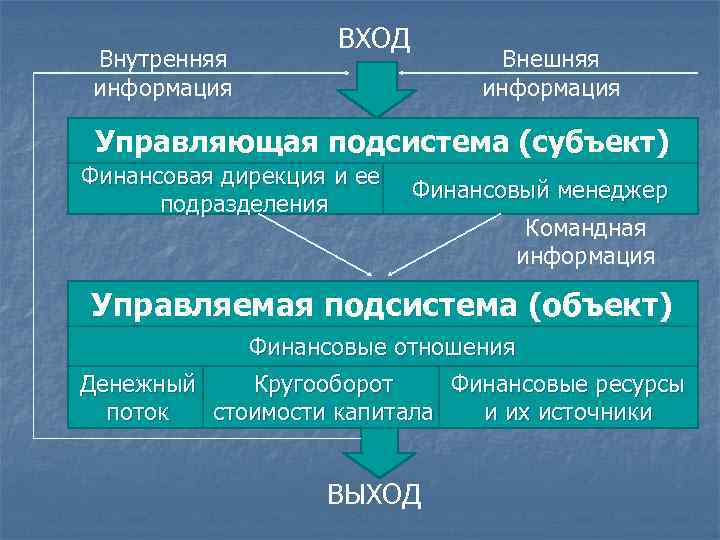 ВХОД

Внутренняя информация

Внешняя информация

Управляющая подсистема (субъект)

Финансовая дирекция и ее подразделения

Финансовый менеджер

Командная информация

Управляемая подсистема (объект)

Финансовые отношения

Денежный поток

Кругооборот стоимости капитала

Финансовые ресурсы и их источники

ВЫХОД